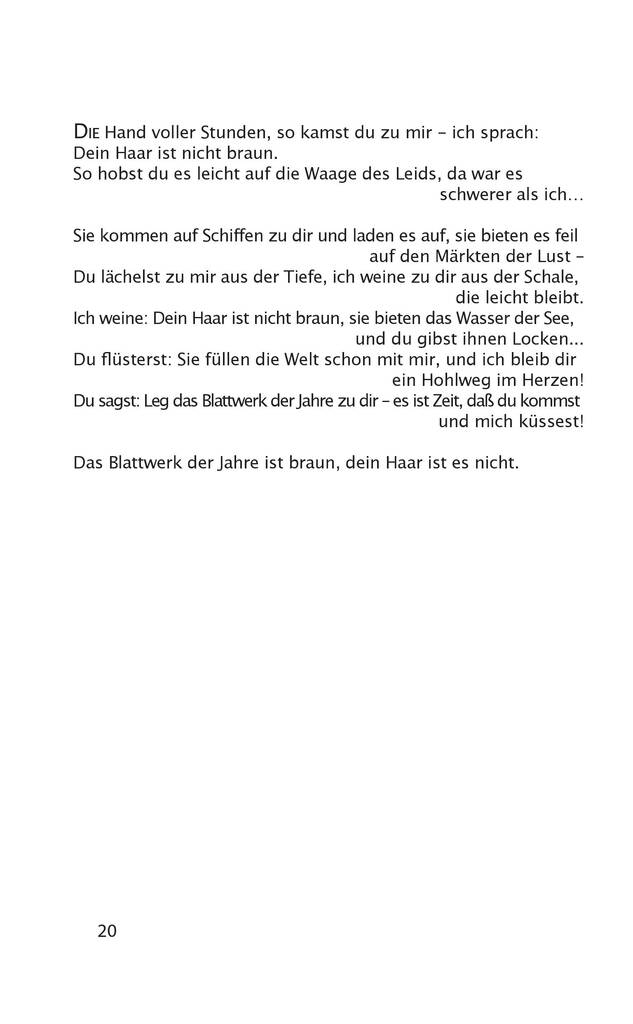 DIE Hand voller Stunden, so kamst du zu mir – ich sprach:
Dein Haar ist nicht braun.
So hobst du es leicht auf die Waage des Leids, da war es
schwerer als ich…

Sie kommen auf Schiffen zu dir und laden es auf, sie bieten es feil
auf den Märkten der Lust –
Du lächelst zu mir aus der Tiefe, ich weine zu dir aus der Schale,
die leicht bleibt.
Ich weine: Dein Haar ist nicht braun, sie bieten das Wasser der See,
und du gibst ihnen Locken…
Du flüsterst: Sie füllen die Welt schon mit mir, und ich bleib dir
ein Hohlweg im Herzen!
Du sagst: Leg das Blattwerk der Jahre zu dir – es ist Zeit, daß du kommst
und mich küssest!

Das Blattwerk der Jahre ist braun, dein Haar ist es nicht.

20